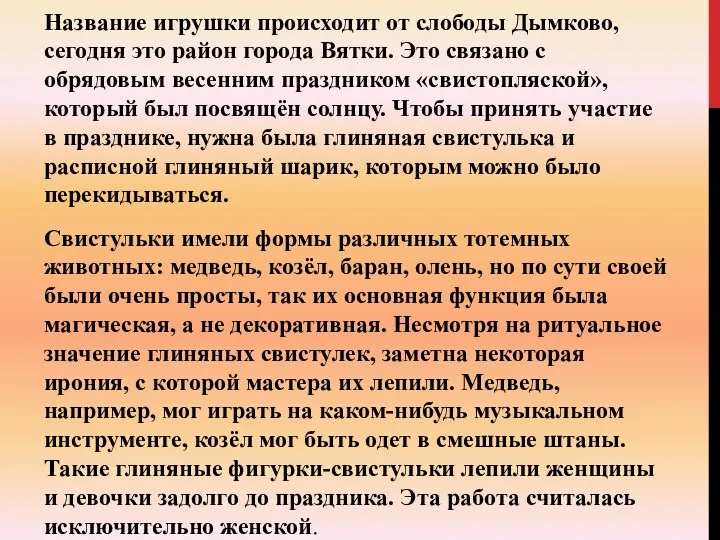 Название игрушки происходит от слободы Дымково, сегодня это район города Вятки. Это связано с обрядовым весенним праздником «свистопляской», который был посвящён солнцу. Чтобы принять участие в празднике, нужна была глиняная свистулька и расписной глиняный шарик, которым можно было перекидываться.

Свистульки имели формы различных тотемных животных: медведь, козёл, баран, олень, но по сути своей были очень просты, так их основная функция была магическая, а не декоративная. Несмотря на ритуальное значение глиняных свистулек, заметна некоторая ирония, с которой мастера их лепили. Медведь, например, мог играть на каком-нибудь музыкальном инструменте, козёл мог быть одет в смешные штаны. Такие глиняные фигурки-свистульки лепили женщины и девочки задолго до праздника. Эта работа считалась исключительно женской.